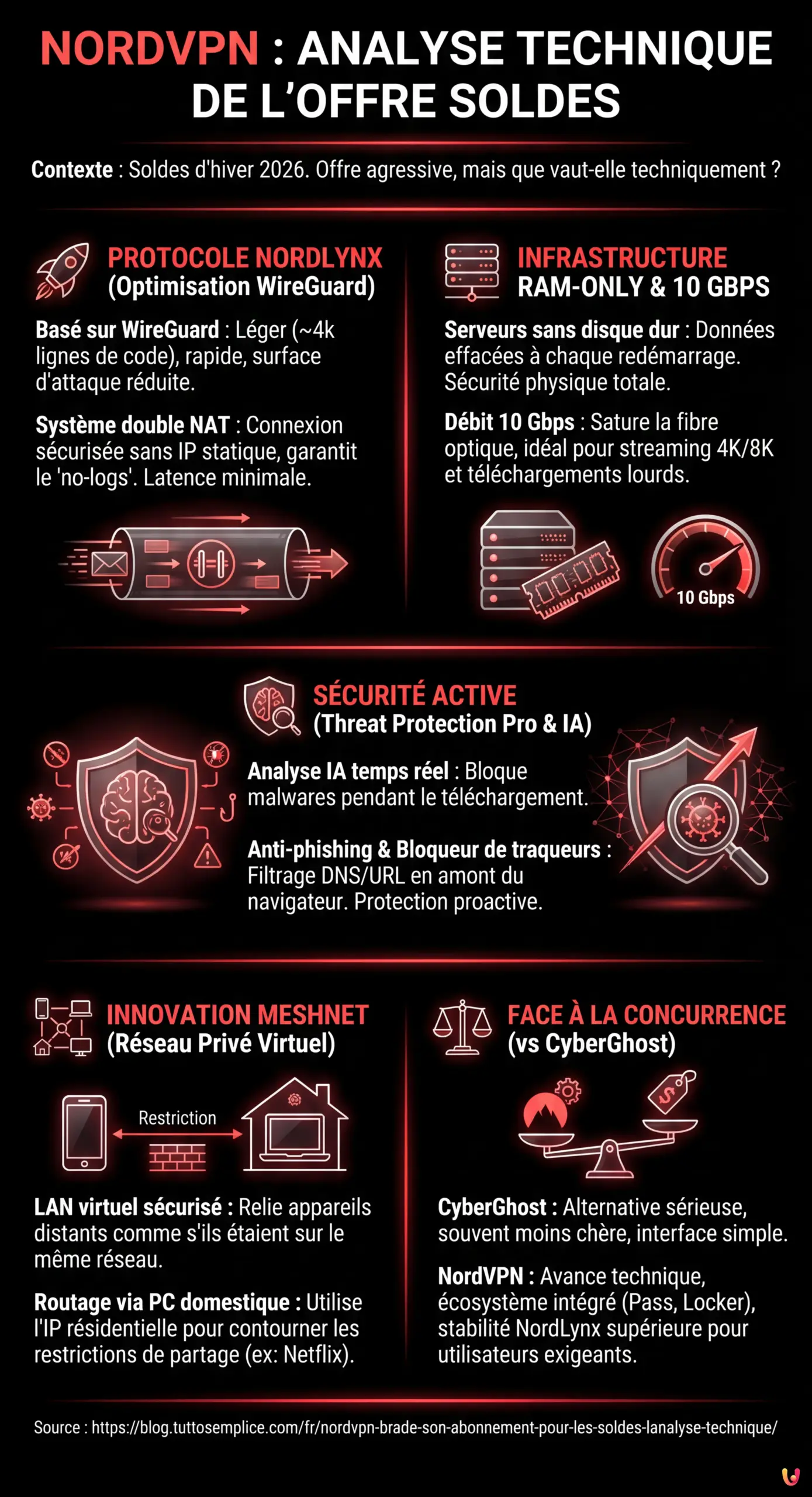 NORDVPN : ANALYSE TECHNIQUE DE L'OFFRE SOLDES

Contexte : Soldes d'hiver 2026. Offre agressive, mais que vaut-elle techniquement ?

PROTOCOLE NORDLYNX
(Optimisation WireGuard)

Basé sur WireGuard : Léger (~4k lignes de code), rapide, surface d'attaque réduite.

Système double NAT : Connexion sécurisée sans IP statique, garantit le 'no-logs'. Latence minimale.

INFRASTRUCTURE
RAM-ONLY & 10 GBPS

Serveurs sans disque dur : Données effacées à chaque redémarrage. Sécurité physique totale.

Débit 10 Gbps : Sature la fibre optique, idéal pour streaming 4K/8K et téléchargements lourds.

10 Gbps

SÉCURITÉ ACTIVE
(Threat Protection Pro & IA)

Analyse IA temps réel : Bloque malwares pendant le téléchargement.

Anti-phishing & Bloqueur de traqueurs : Filtrage DNS/URL en amont du navigateur. Protection proactive.

INNOVATION MESHNET
(Réseau Privé Virtuel)

Restriction

LAN virtuel sécurisé : Relie appareils distants comme s'ils étaient sur le même réseau.

Routage via PC domestique : Utilise l'IP résidentielle pour contourner les restrictions de partage (ex: Netflix).

FACE À LA CONCURRENCE
(vs CyberGhost)

CyberGhost : Alternative sérieuse, souvent moins chère, interface simple.

NordVPN : Avance technique, écosystème intégré (Pass, Locker), stabilité NordLynx supérieure pour utilisateurs exigeants.

Source : https://blog.tuttosemplice.com/fr/nordvpn-brade-son-abonnement-pour-les-soldes-lanalyse-technique/